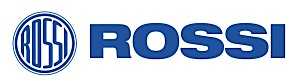 ROSSI

ROSSI